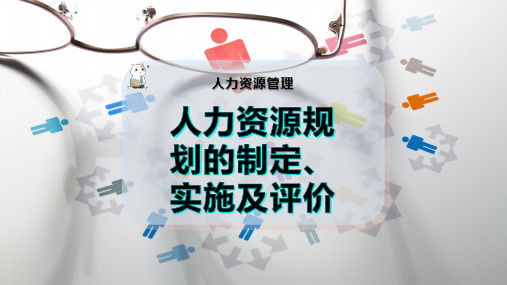 人力资源管理

人力资源规划的制定、实施及评价